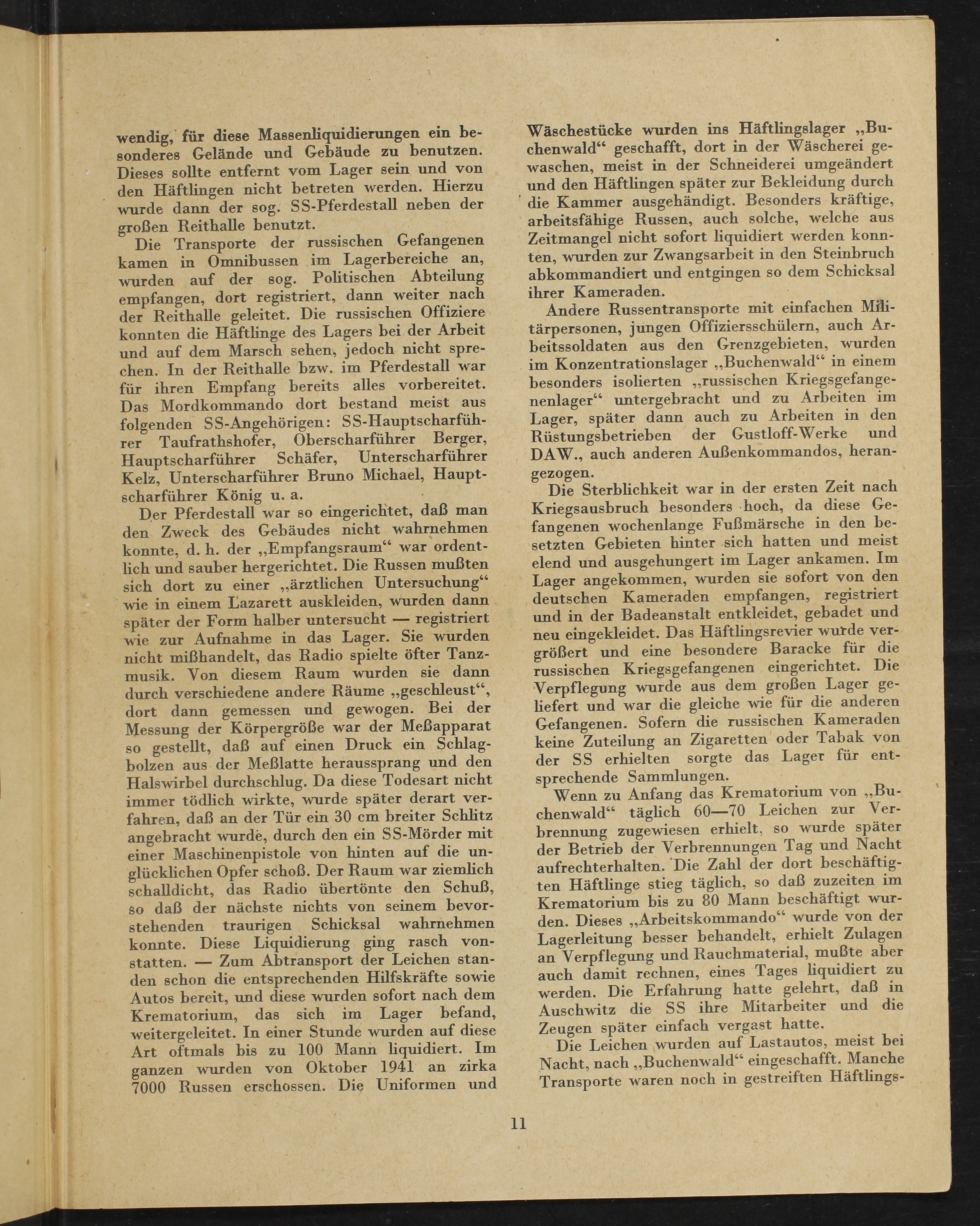 wendig, für diese Massenliquidierungen ein besonderes Gelände und Gebäude zu benutzen. Dieses sollte entfernt vom Lager sein und von den Häftlingen nicht betreten werden. Hierzu wurde dann der sog. SS-Pferdestall neben der großen Reithalle benutzt.

Die Transporte der russischen Gefangenen kamen in Omnibussen im Lagerbereiche an, wurden auf der sog. Politischen Abteilung empfangen, dort registriert, dann weiter nach der Reithalle geleitet. Die russischen Offiziere konnten die Häftlinge des Lagers bei der Arbeit und auf dem Marsch sehen, jedoch nicht sprechen. In der Reithalle bzw. im Pferdestall war für ihren Empfang bereits alles vorbereitet. Das Mordkommando dort bestand meist aus folgenden SS-Angehörigen: SS-Hauptscharführer Taufrathshofer, Oberscharführer Berger, Hauptscharführer Schäfer, Unterscharführer Kelz, Unterscharführer Bruno Michael, Hauptscharführer König u. a.

Der Pferdestall war so eingerichtet, daß man den Zweck des Gebäudes nicht wahrnehmen konnte, d. h. der „Empfangsraum“ war ordentlich und sauber hergerichtet. Die Russen mußten sich dort zu einer „ärztlichen Untersuchung“ wie in einem Lazarett auskleiden, wurden dann später der Form halber untersucht — registriert wie zur Aufnahme in das Lager. Sie wurden nicht mißhandelt, das Radio spielte öfter Tanzmusik. Von diesem Raum wurden sie dann durch verschiedene andere Räume „geschleust“, dort dann gemessen und gewogen. Bei der Messung der Körpergröße war der Meßapparat so gestellt, daß auf einen Druck ein Schlagbolzen aus der Meßlatte heraussprang und den Halswirbel durchschlug. Da diese Todesart nicht immer tödlich wirkte, wurde später derart verfahren, daß an der Tür ein 30 cm breiter Schlitz angebracht wurde, durch den ein SS-Mörder mit einer Maschinenpistole von hinten auf die unglücklichen Opfer schoß. Der Raum war ziemlich schalldicht, das Radio übertönte den Schuß, so daß der nächste nichts von seinem bevorstehenden traurigen Schicksal wahrnehmen konnte. Diese Liquidierung ging rasch vonstatten. — Zum Abtransport der Leichen standen schon die entsprechenden Hilfskräfte sowie Autos bereit, und diese wurden sofort nach dem Krematorium, das sich im Lager befand, weitergeleitet. In einer Stunde wurden auf diese Art oftmals bis zu 100 Mann liquidiert. Im ganzen wurden von Oktober 1941 an zirka 7000 Russen erschossen. Die Uniformen und Wäschestücke wurden ins Häftlingslager „Buchenwald“ geschafft, dort in der Wäscherei gewaschen, meist in der Schneiderei umgeändert und den Häftlingen später zur Bekleidung durch die Kammer ausgehändigt. Besonders kräftige, arbeitsfähige Russen, auch solche, welche aus Zeitmangel nicht sofort liquidiert werden konnten, wurden zur Zwangsarbeit in den Steinbruch abkommandiert und entgingen so dem Schicksal ihrer Kameraden.

Andere Russentransporte mit einfachen Militärpersonen, jungen Offiziersschülern, auch Arbeitssoldaten aus den Grenzgebieten, wurden im Konzentrationslager „Buchenwald“ in einem besonders isolierten „russischen Kriegsgefangenenlager“ untergebracht und zu Arbeiten im Lager, später dann auch zu Arbeiten in den Rüstungsbetrieben der Gustloff-Werke und DAW., auch anderen Außenkommandos, herangezogen.

Die Sterblichkeit war in der ersten Zeit nach Kriegsausbruch besonders hoch, da diese Gefangenen wochenlange Fußmärsche in den besetzten Gebieten hinter sich hatten und meist elend und ausgehungert im Lager ankamen. Im Lager angekommen, wurden sie sofort von den deutschen Kameraden empfangen, registriert und in der Badeanstalt entkleidet, gebadet und neu eingekleidet. Das Häftlingsrevier wurde vergrößert und eine besondere Baracke für die russischen Kriegsgefangenen eingerichtet. Die Verpflegung wurde aus dem großen Lager geliefert und war die gleiche wie für die anderen Gefangenen. Sofern die russischen Kameraden keine Zuteilung an Zigaretten oder Tabak von der SS erhielten sorgte das Lager für entsprechende Sammlungen.

Wenn zu Anfang das Krematorium von „Buchenwald“ täglich 60—70 Leichen zur Verbrennung zugewiesen erhielt, so wurde später der Betrieb der Verbrennungen Tag und Nacht aufrechterhalten. Die Zahl der dort beschäftigten Häftlinge stieg täglich, so daß zuzeiten im Krematorium bis zu 80 Mann beschäftigt wurden. Dieses „Arbeitskommando“ wurde von der Lagerleitung besser behandelt, erhielt Zulagen an Verpflegung und Rauchmaterial, mußte aber auch damit rechnen, eines Tages liquidiert zu werden. Die Erfahrung hatte gelehrt, daß in Auschwitz die SS ihre Mitarbeiter und die Zeugen später einfach vergast hatte.

Die Leichen wurden auf Lastautos, meist bei Nacht, nach „Buchenwald“ eingeschafft. Manche Transporte waren noch in gestreiften Häftlings-

11